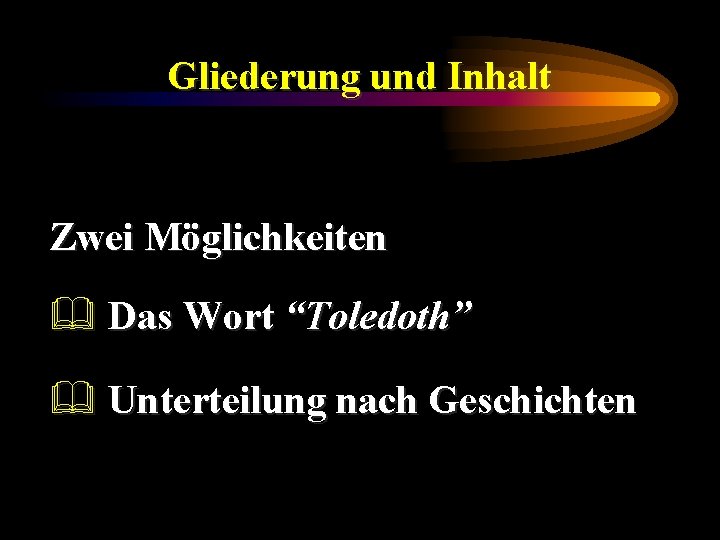 Gliederung und Inhalt

Zwei Möglichkeiten

Das Wort “Toledoth”

Unterteilung nach Geschichten